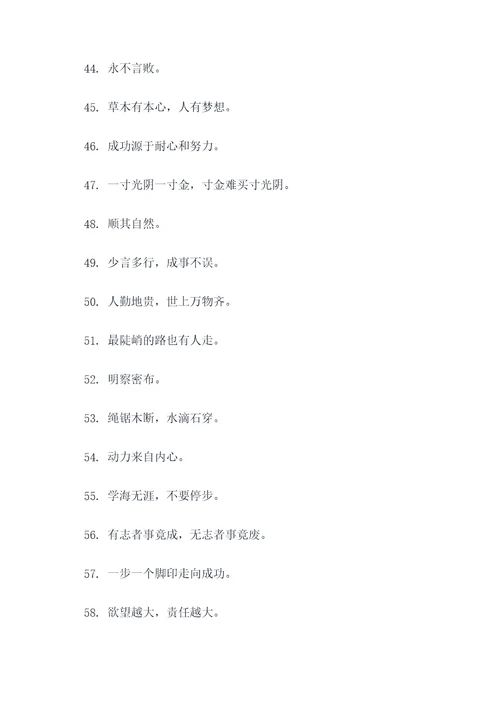 44. 永不言败。

45. 草木有本心，人有梦想。

46. 成功源于耐心和努力。

47. 一寸光阴一寸金，寸金难买寸光阴。

48. 顺其自然。

49. 少言多行，成事不误。

50. 人勤地贵，世上万物齐。

51. 最陡峭的路也有人走。

52. 明察密布。

53. 绳锯木断，水滴石穿。

54. 动力来自内心。

55. 学海无涯，不要停步。

56. 有志者事竟成，无志者事竟废。

57. 一步一个脚印走向成功。

58. 欲望越大，责任越大。